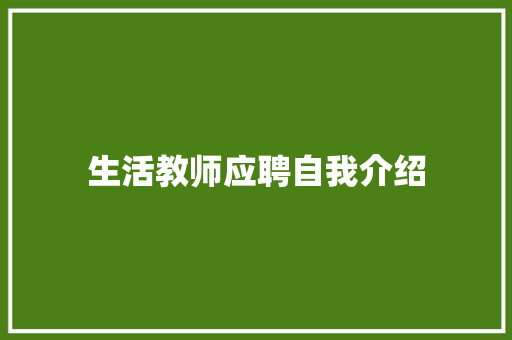 生活教师应聘自我介绍